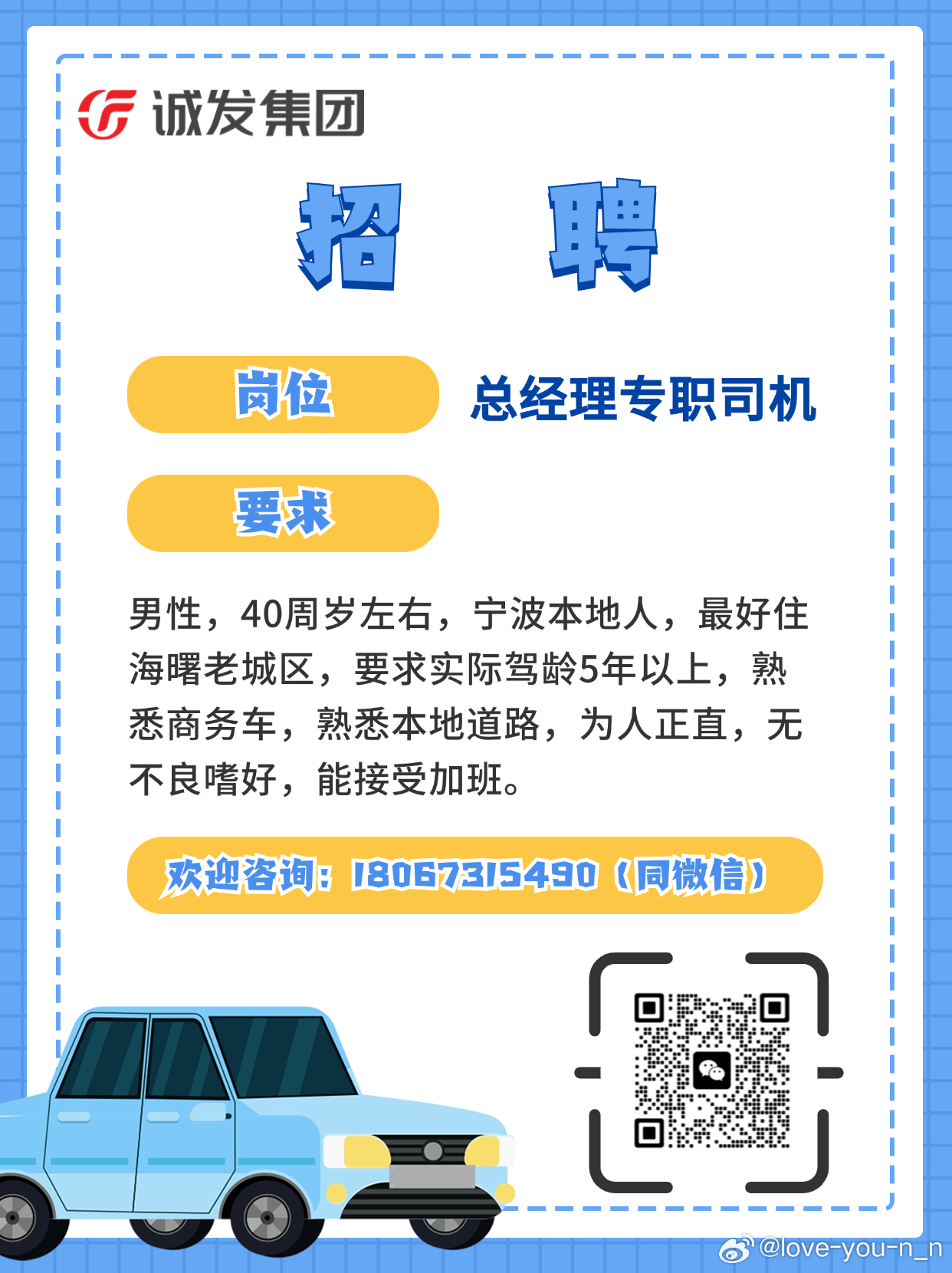 诚发集团

招 聘

岗位 总经理专职司机

要求

男性，40周岁左右，宁波本地人，最好住海曙老城区，要求实际驾龄5年以上，熟悉商务车，熟悉本地道路，为人正直，无不良嗜好，能接受加班。

欢迎咨询：18067315490（同微信）

@love-you-n_n